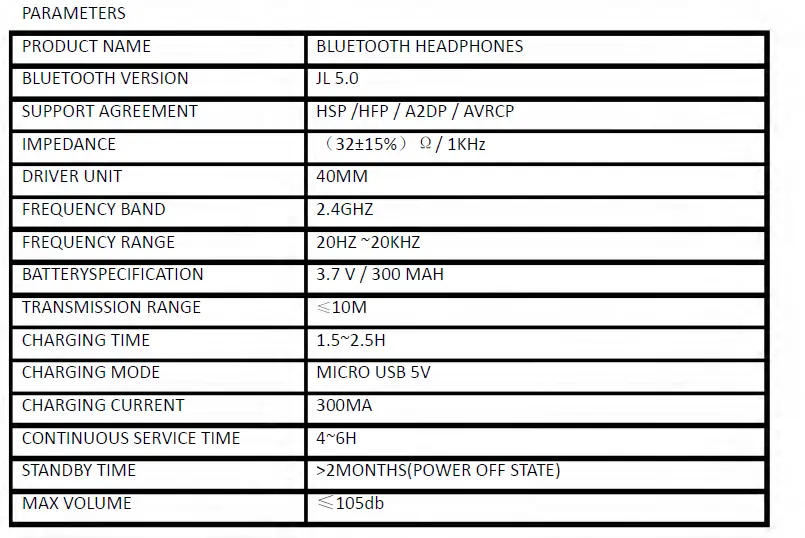 PARAMETERS

| PRODUCT NAME | BLUETOOTH HEADPHONES |
|---|---|
| BLUETOOTH VERSION | JL 5.0 |
| SUPPORT AGREEMENT | HSP /HFP / A2DP / AVRCP |
| IMPEDANCE | （32±15%）Ω / 1KHz |
| DRIVER UNIT | 40MM |
| FREQUENCY BAND | 2.4GHZ |
| FREQUENCY RANGE | 20HZ ~20KHZ |
| BATTERYSPECIFICATION | 3.7 V / 300 MAH |
| TRANSMISSION RANGE | ≤10M |
| CHARGING TIME | 1.5~2.5H |
| CHARGING MODE | MICRO USB 5V |
| CHARGING CURRENT | 300MA |
| CONTINUOUS SERVICE TIME | 4~6H |
| STANDBY TIME | >2MONTHS(POWER OFF STATE) |
| MAX VOLUME | ≤105db |